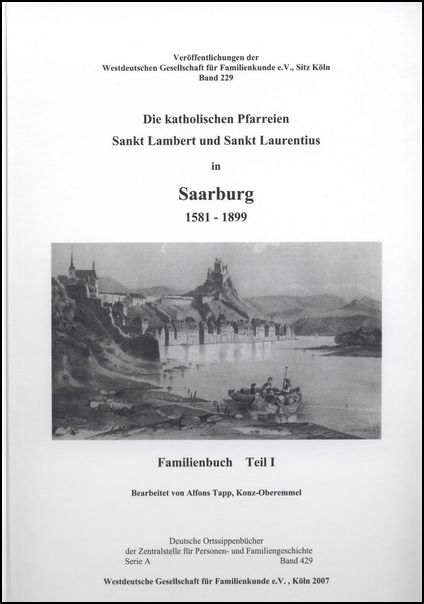 Veröffentlichungen der
Westdeutschen Gesellschaft für Familienkunde e.V., Sitz Köln
Band 229

Die katholischen Pfarreien
Sankt Lambert und Sankt Laurentius
in
Saarburg
1581 - 1899

Familienbuch Teil I

Bearbeitet von Alfons Tapp, Konz-Oberemmel

Deutsche Ortssippenbücher
der Zentralstelle für Personen- und Familiengeschichte
Serie A Band 429

Westdeutsche Gesellschaft für Familienkunde e.V. , Köln 2007